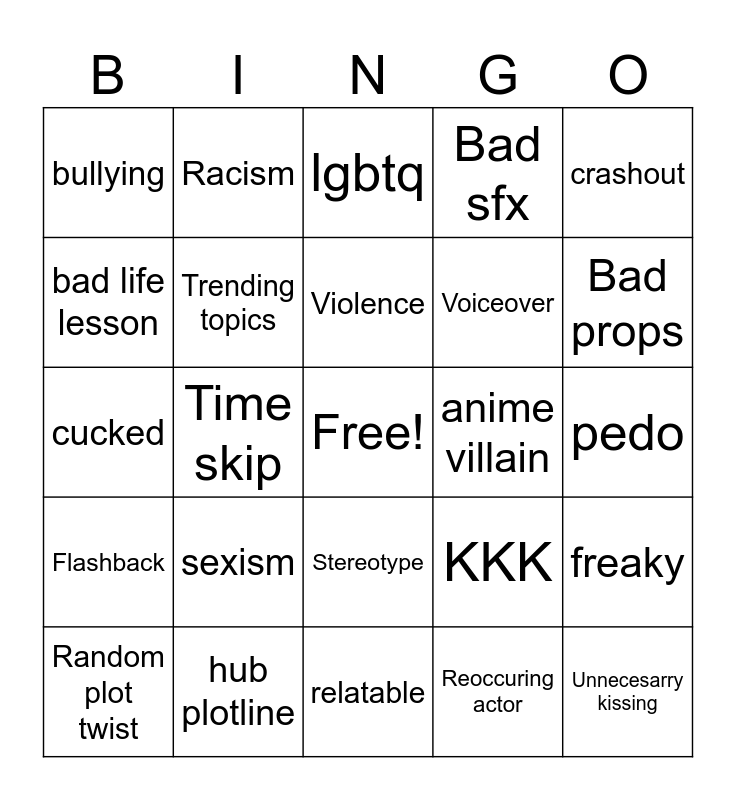 | B | I | N | G | O |
|---|---|---|---|---|
| bullying | Racism | lgbtq | Bad sfx | crashout |
| bad life lesson | Trending topics | Violence | Voiceover | Bad props |
| cucked | Time skip | Free! | anime villain | pedo |
| Flashback | sexism | Stereotype | KKK | freaky |
| Random plot twist | hub plotline | relatable | Reoccuring actor | Unnecesarry kissing |